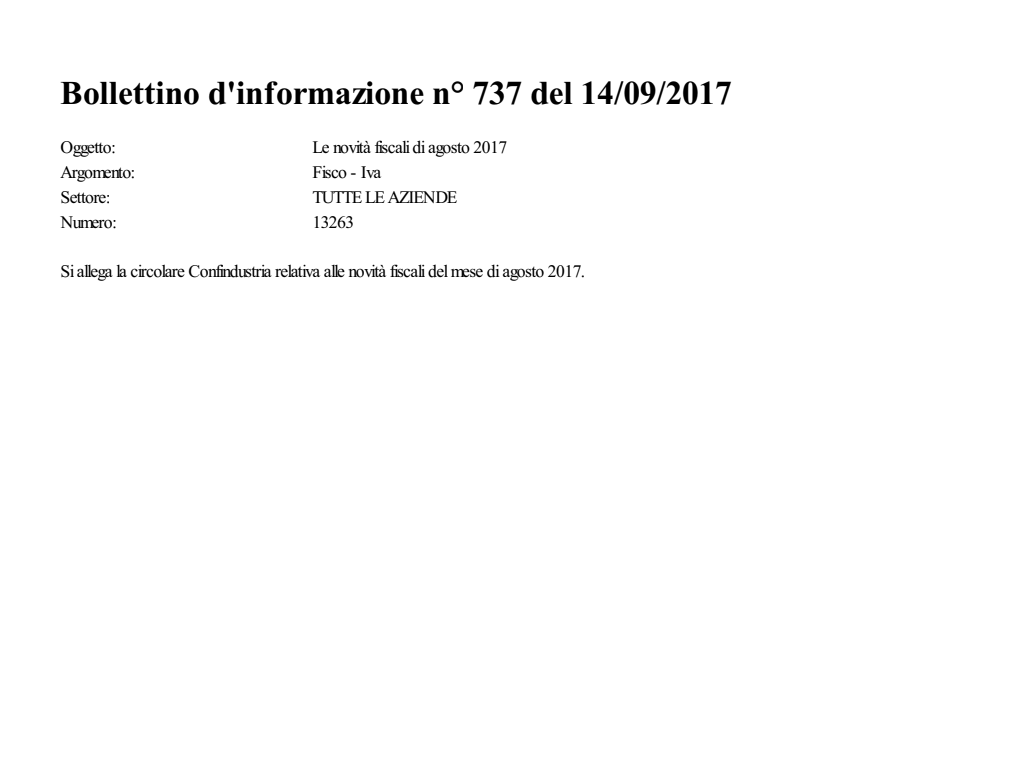 Bollettino d'informazione n° 737 del 14/09/2017

Oggetto: Le novità fiscali di agosto 2017
Argomento: Fisco - Iva
Settore: TUTTE LE AZIENDE
Numero: 13263

Si allega la circolare Confindustria relativa alle novità fiscali del mese di agosto 2017.